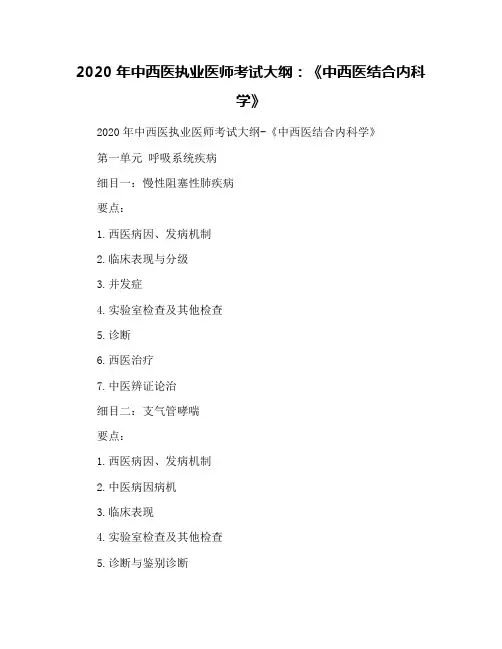 2020年中西医执业医师考试大纲：《中西医结合内科学》

2020年中西医执业医师考试大纲-《中西医结合内科学》

第一单元 呼吸系统疾病

细目一：慢性阻塞性肺疾病

要点：

1.西医病因、发病机制

2.临床表现与分级

3.并发症

4.实验室检查及其他检查

5.诊断

6.西医治疗

7.中医辨证论治

细目二：支气管哮喘

要点：

1.西医病因、发病机制

2.中医病因病机

3.临床表现

4.实验室检查及其他检查

5.诊断与鉴别诊断